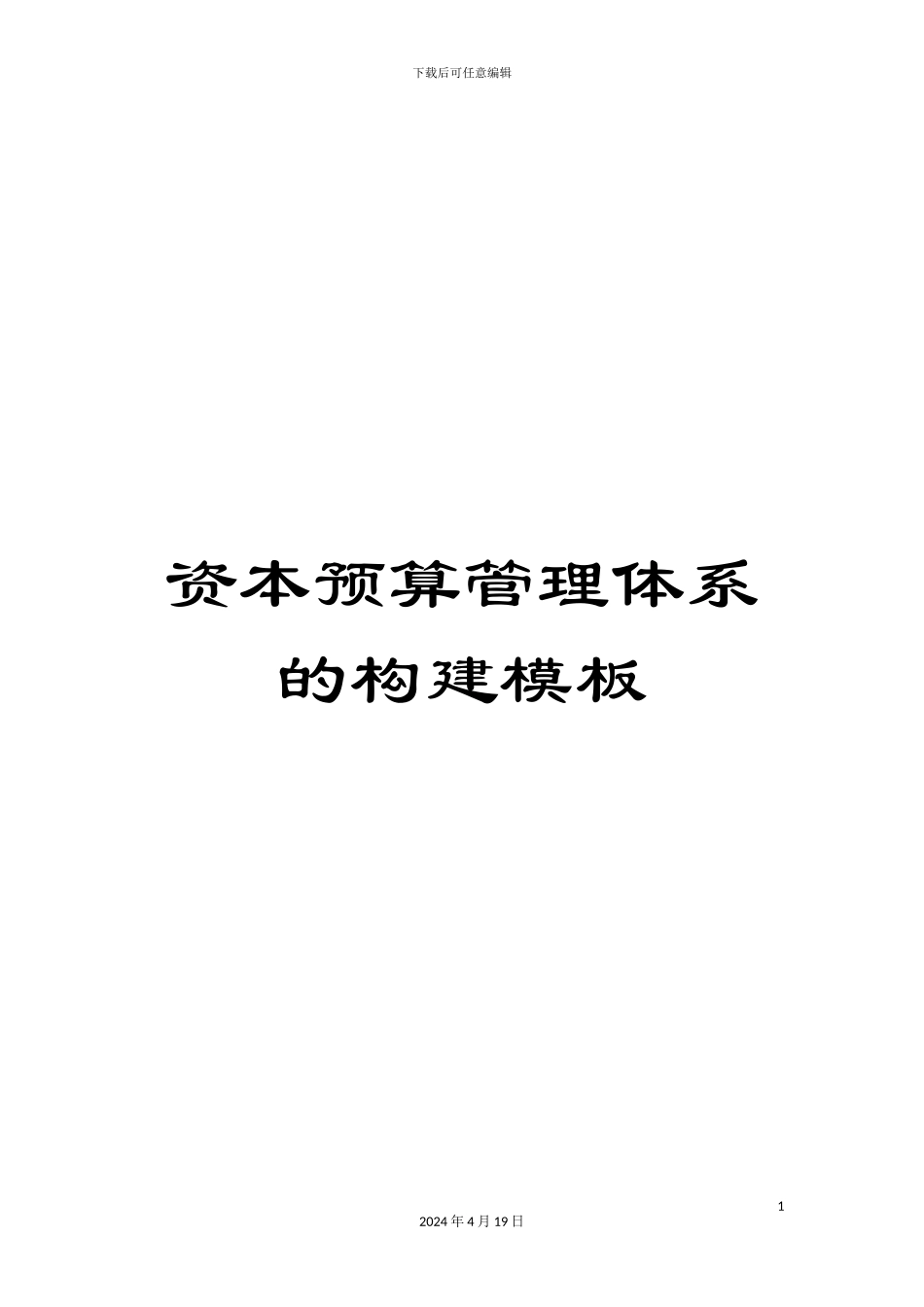 下载后可任意编辑

资本预算管理体系的构建模板

1

2024年4月19日